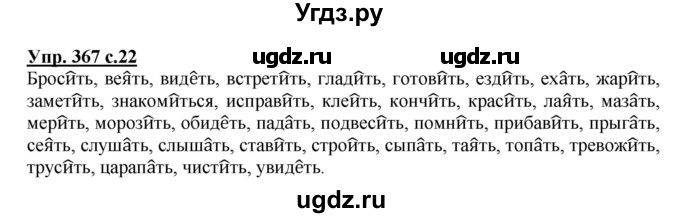 Угдз.ру

Упр. 367 с.22 ugdz.ru ugdz.ru

Бросить, веять, видеть, встретить, гладить, готовить, ездить, ехать, жарить, заметить, знакомиться, исправить, клеить, кончить, красить, лаять, мазать, мерить, морозить, обидеть, падать, подвесить, помнить, прибавить, прыгать, сеять, слушать, слышать, ставить, строить, сыпать, таять, топать, тревожить, трусить, царапать, чистить, увидеть.

ugdz.ru